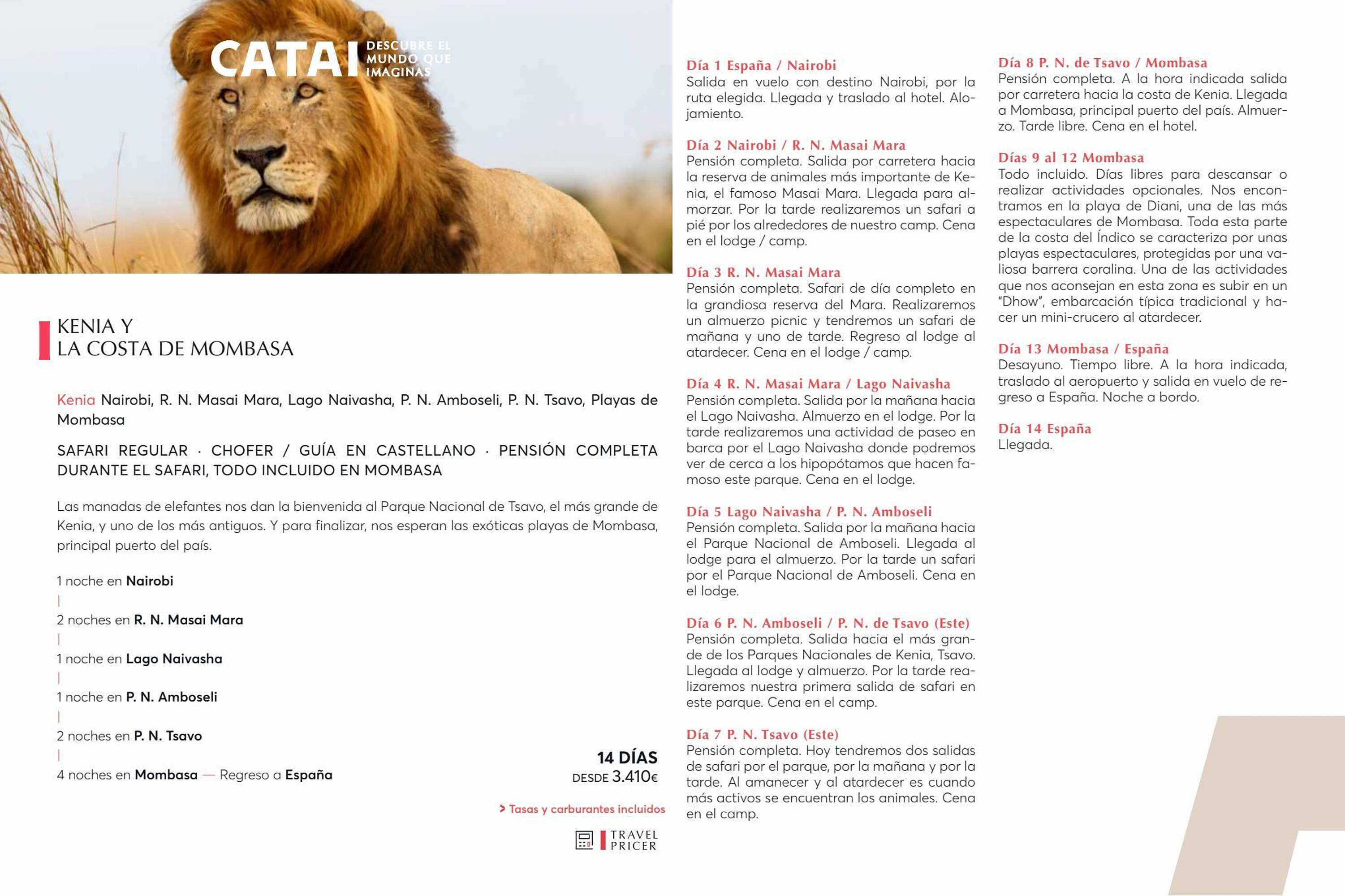 CATAI DESCUBRE EL MUNDO QUE IMAGINAS

KENIA Y
LA COSTA DE MOMBASA

Kenia Nairobi, R. N. Masai Mara, Lago Naivasha, P. N. Amboseli, P. N. Tsavo, Playas de Mombasa

SAFARI REGULAR · CHOFER / GUÍA EN CASTELLANO · PENSIÓN COMPLETA DURANTE EL SAFARI, TODO INCLUIDO EN MOMBASA

Las manadas de elefantes nos dan la bienvenida al Parque Nacional de Tsavo, el más grande de Kenia, y uno de los más antiguos. Y para finalizar, nos esperan las exóticas playas de Mombasa, principal puerto del país.

1 noche en Nairobi

2 noches en R. N. Masai Mara

1 noche en Lago Naivasha

1 noche en P. N. Amboseli

2 noches en P. N. Tsavo

4 noches en Mombasa — Regreso a España

14 DÍAS
DESDE 3.410€

> Tasas y carburantes incluidos

TRAVEL PRICER

Día 1 España / Nairobi
Salida en vuelo con destino Nairobi, por la ruta elegida. Llegada y traslado al hotel. Alojamiento.

Día 2 Nairobi / R. N. Masai Mara
Pensión completa. Salida por carretera hacia la reserva de animales más importante de Kenia, el famoso Masai Mara. Llegada para almorzar. Por la tarde realizaremos un safari a pié por los alrededores de nuestro camp. Cena en el lodge / camp.

Día 3 R. N. Masai Mara
Pensión completa. Safari de día completo en la grandiosa reserva del Mara. Realizaremos un almuerzo picnic y tendremos un safari de mañana y uno de tarde. Regreso al lodge al atardecer. Cena en el lodge / camp.

Día 4 R. N. Masai Mara / Lago Naivasha
Pensión completa. Salida por la mañana hacia el Lago Naivasha. Almuerzo en el lodge. Por la tarde realizaremos una actividad de paseo en barca por el Lago Naivasha donde podremos ver de cerca a los hipopótamos que hacen famoso este parque. Cena en el lodge.

Día 5 Lago Naivasha / P. N. Amboseli
Pensión completa. Salida por la mañana hacia el Parque Nacional de Amboseli. Llegada al lodge para el almuerzo. Por la tarde un safari por el Parque Nacional de Amboseli. Cena en el lodge.

Día 6 P. N. Amboseli / P. N. de Tsavo (Este)
Pensión completa. Salida hacia el más grande de los Parques Nacionales de Kenia, Tsavo. Llegada al lodge y almuerzo. Por la tarde realizaremos nuestra primera salida de safari en este parque. Cena en el camp.

Día 7 P. N. Tsavo (Este)
Pensión completa. Hoy tendremos dos salidas de safari por el parque, por la mañana y por la tarde. Al amanecer y al atardecer es cuando más activos se encuentran los animales. Cena en el camp.

Día 8 P. N. de Tsavo / Mombasa
Pensión completa. A la hora indicada salida por carretera hacia la costa de Kenia. Llegada a Mombasa, principal puerto del país. Almuerzo. Tarde libre. Cena en el hotel.

Días 9 al 12 Mombasa
Todo incluido. Días libres para descansar o realizar actividades opcionales. Nos encontramos en la playa de Diani, una de las más espectaculares de Mombasa. Toda esta parte de la costa del Índico se caracteriza por unas playas espectaculares, protegidas por una valiosa barrera coralina. Una de las actividades que nos aconsejan en esta zona es subir en un "Dhow", embarcación típica tradicional y hacer un mini-crucero al atardecer.

Día 13 Mombasa / España
Desayuno. Tiempo libre. A la hora indicada, traslado al aeropuerto y salida en vuelo de regreso a España. Noche a bordo.

Día 14 España
Llegada.